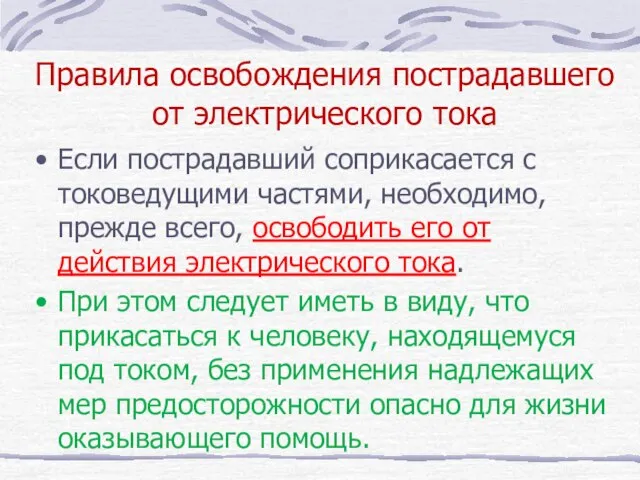 Правила освобождения пострадавшего от электрического тока

• Если пострадавший соприкасается с токоведущими частями, необходимо, прежде всего, освободить его от действия электрического тока.

• При этом следует иметь в виду, что прикасаться к человеку, находящемуся под током, без применения надлежащих мер предосторожности опасно для жизни оказывающего помощь.